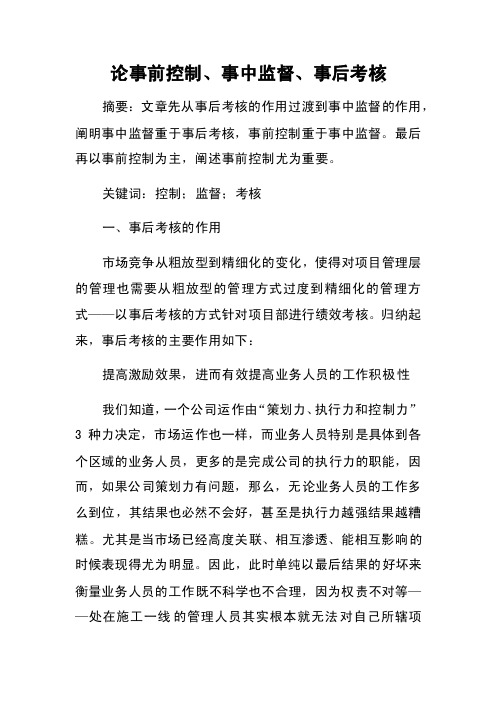 论事前控制、事中监督、事后考核

摘要：文章先从事后考核的作用过渡到事中监督的作用，阐明事中监督重于事后考核，事前控制重于事中监督。最后再以事前控制为主，阐述事前控制尤为重要。

关键词：控制；监督；考核

一、事后考核的作用

市场竞争从粗放型到精细化的变化，使得对项目管理层的管理也需要从粗放型的管理方式过度到精细化的管理方式——以事后考核的方式针对项目部进行绩效考核。归纳起来，事后考核的主要作用如下：

提高激励效果，进而有效提高业务人员的工作积极性

我们知道，一个公司运作由“策划力、执行力和控制力”3 种力决定，市场运作也一样，而业务人员特别是具体到各个区域的业务人员，更多的是完成公司的执行力的职能，因而，如果公司策划力有问题，那么，无论业务人员的工作多么到位，其结果也必然不会好，甚至是执行力越强结果越糟糕。尤其是当市场已经高度关联、相互渗透、能相互影响的时候表现得尤为明显。因此，此时单纯以最后结果的好坏来衡量业务人员的工作既不科学也不合理，因为权责不对等——处在施工一线的管理人员其实根本就无法对自己所辖项